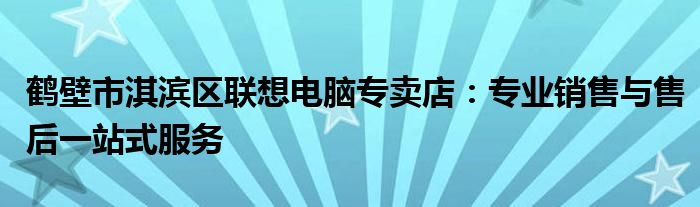 鹤壁市淇滨区联想电脑专卖店：专业销售与售后一站式服务